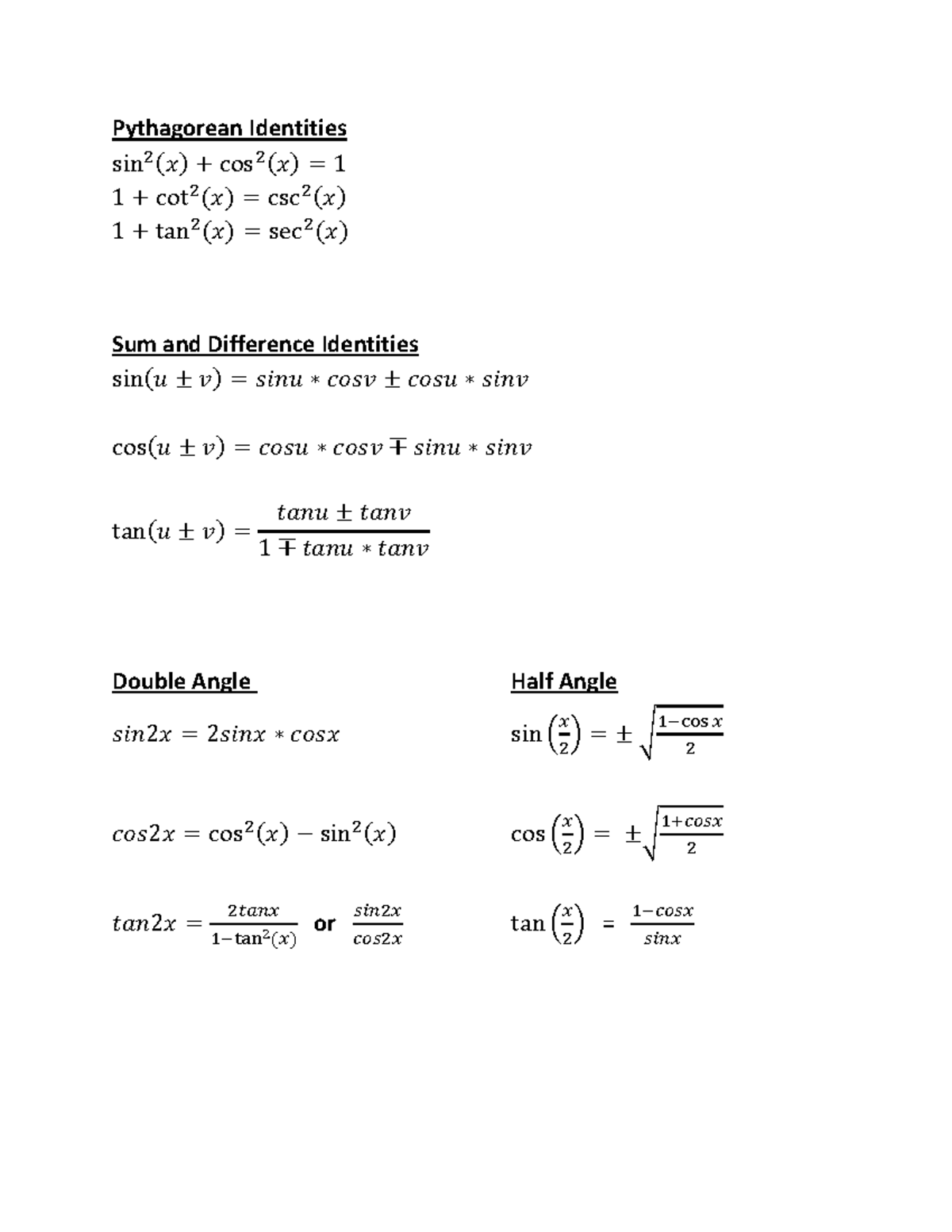 Pythagorean Identities

$\sin^2(x) + \cos^2(x) = 1$

$1 + \cot^2(x) = \csc^2(x)$

$1 + \tan^2(x) = \sec^2(x)$

Sum and Difference Identities

$\sin(u \pm v) = sinu * cosv \pm cosu * sinv$

$\cos(u \pm v) = cosu * cosv \mp sinu * sinv$

$\tan(u \pm v) = \frac{tanu \pm tanv}{1 \mp tanu * tanv}$

Double Angle

$sin2x = 2sinx * cosx$

$cos2x = \cos^2(x) - \sin^2(x)$

$tan2x = \frac{2tanx}{1-\tan^2(x)}$ or $\frac{sin2x}{cos2x}$

Half Angle

$\sin\left(\frac{x}{2}\right) = \pm\sqrt{\frac{1-\cos x}{2}}$

$\cos\left(\frac{x}{2}\right) = \pm\sqrt{\frac{1+cosx}{2}}$

$\tan\left(\frac{x}{2}\right) = \frac{1-cosx}{sinx}$